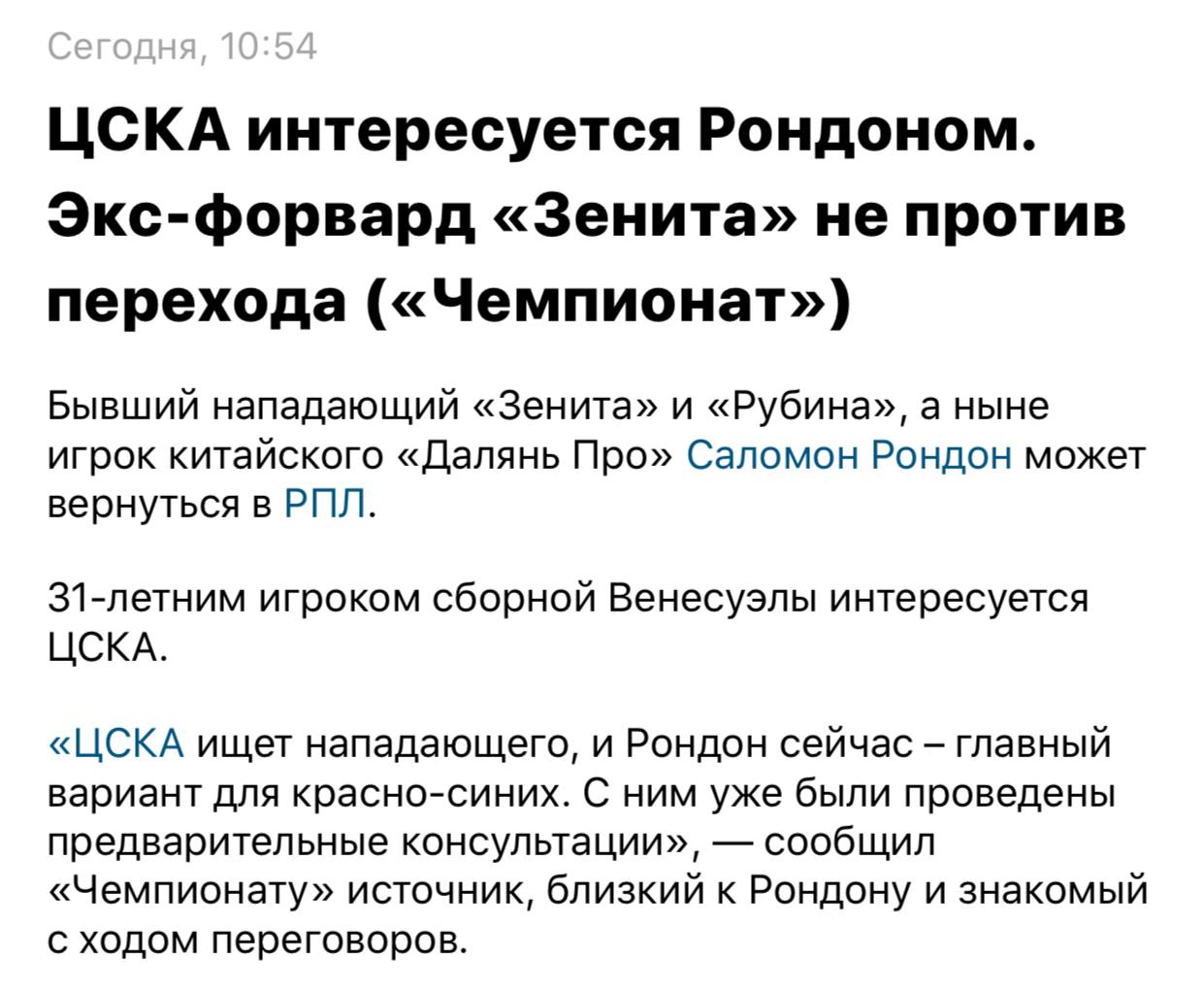 Сегодня, 10:54

ЦСКА интересуется Рондоном. Экс-форвард «Зенита» не против перехода («Чемпионат»)

Бывший нападающий «Зенита» и «Рубина», а ныне игрок китайского «Далянь Про» Саломон Рондон может вернуться в РПЛ.

31-летним игроком сборной Венесуэлы интересуется ЦСКА.

«ЦСКА ищет нападающего, и Рондон сейчас – главный вариант для красно-синих. С ним уже были проведены предварительные консультации», — сообщил «Чемпионату» источник, близкий к Рондону и знакомый с ходом переговоров.